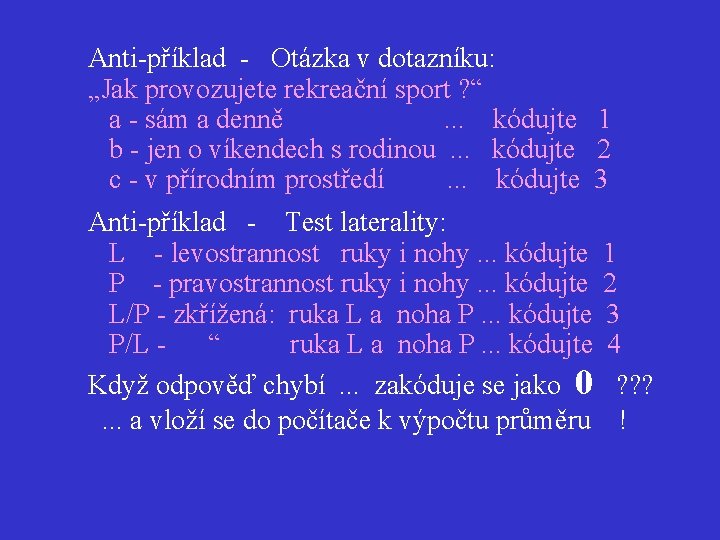 Anti-příklad - Otázka v dotazníku:
„Jak provozujete rekreační sport ?“
a - sám a denně ... kódujte 1
b - jen o víkendech s rodinou ... kódujte 2
c - v přírodním prostředí ... kódujte 3

Anti-příklad - Test laterality:
L - levostrannost ruky i nohy ... kódujte 1
P - pravostrannost ruky i nohy ... kódujte 2
L/P - zkřížená: ruka L a noha P ... kódujte 3
P/L - “ ruka L a noha P ... kódujte 4

Když odpověď chybí ... zakóduje se jako 0 ???
... a vloží se do počítače k výpočtu průměru !